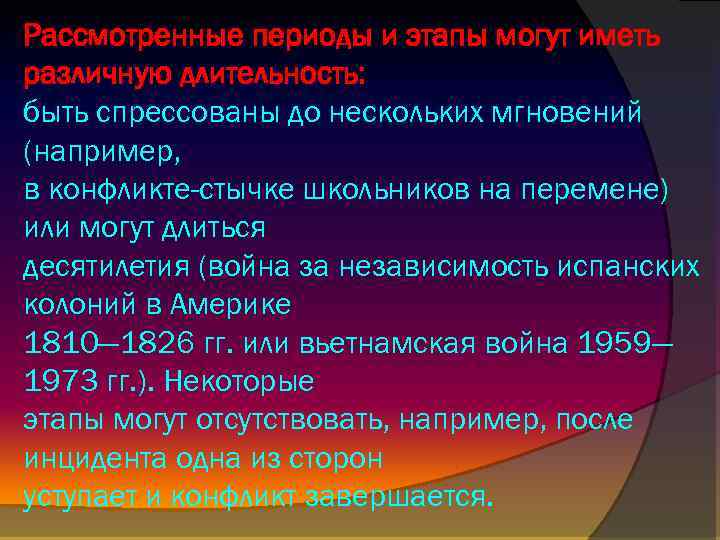 Рассмотренные периоды и этапы могут иметь различную длительность:
быть спрессованы до нескольких мгновений (например,
в конфликте-стычке школьников на перемене) или могут длиться
десятилетия (война за независимость испанских колоний в Америке
1810—1826 гг. или вьетнамская война 1959—1973 гг.). Некоторые
этапы могут отсутствовать, например, после инцидента одна из сторон
уступает и конфликт завершается.